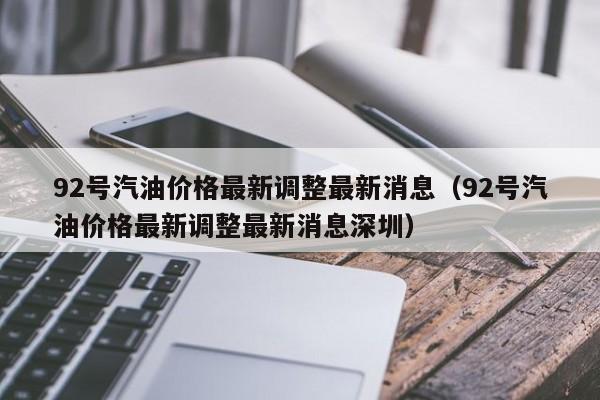 92号汽油价格最新调整最新消息（92号汽油价格最新调整最新消息深圳）